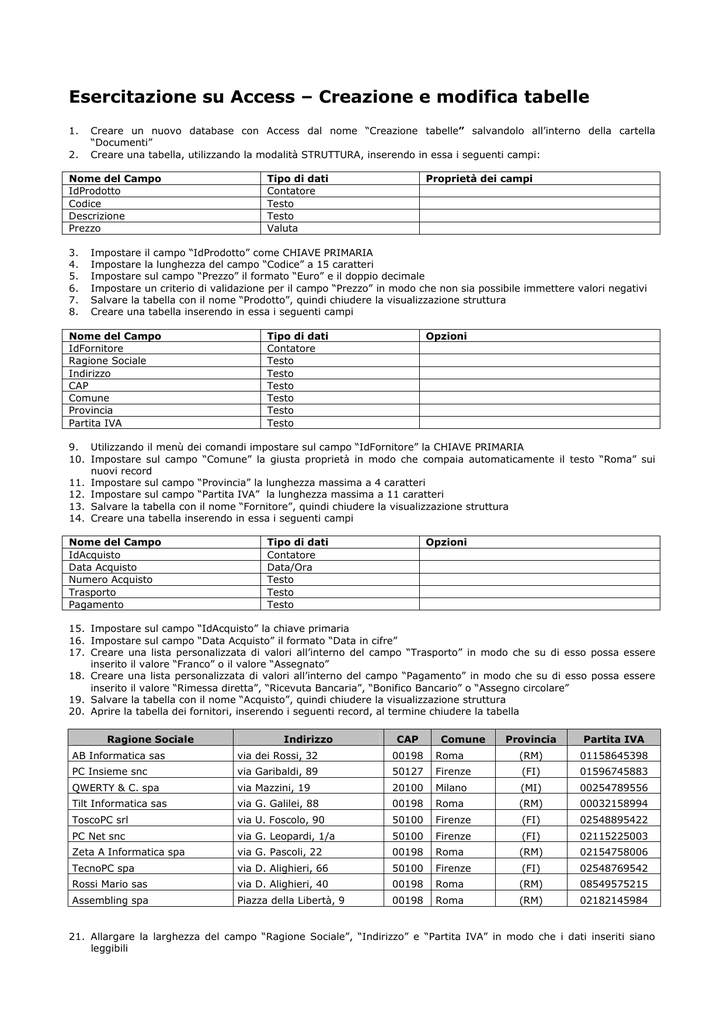 Esercitazione su Access – Creazione e modifica tabelle

1. Creare un nuovo database con Access dal nome "Creazione tabelle" salvandolo all'interno della cartella "Documenti"
2. Creare una tabella, utilizzando la modalità STRUTTURA, inserendo in essa i seguenti campi:

| Nome del Campo | Tipo di dati | Proprietà dei campi |
|---|---|---|
| IdProdotto | Contatore | |
| Codice | Testo | |
| Descrizione | Testo | |
| Prezzo | Valuta | |

3. Impostare il campo "IdProdotto" come CHIAVE PRIMARIA
4. Impostare la lunghezza del campo "Codice" a 15 caratteri
5. Impostare sul campo "Prezzo" il formato "Euro" e il doppio decimale
6. Impostare un criterio di validazione per il campo "Prezzo" in modo che non sia possibile immettere valori negativi
7. Salvare la tabella con il nome "Prodotto", quindi chiudere la visualizzazione struttura
8. Creare una tabella inserendo in essa i seguenti campi

| Nome del Campo | Tipo di dati | Opzioni |
|---|---|---|
| IdFornitore | Contatore | |
| Ragione Sociale | Testo | |
| Indirizzo | Testo | |
| CAP | Testo | |
| Comune | Testo | |
| Provincia | Testo | |
| Partita IVA | Testo | |

9. Utilizzando il menù dei comandi impostare sul campo "IdFornitore" la CHIAVE PRIMARIA
10. Impostare sul campo "Comune" la giusta proprietà in modo che compaia automaticamente il testo "Roma" sui nuovi record
11. Impostare sul campo "Provincia" la lunghezza massima a 4 caratteri
12. Impostare sul campo "Partita IVA" la lunghezza massima a 11 caratteri
13. Salvare la tabella con il nome "Fornitore", quindi chiudere la visualizzazione struttura
14. Creare una tabella inserendo in essa i seguenti campi

| Nome del Campo | Tipo di dati | Opzioni |
|---|---|---|
| IdAcquisto | Contatore | |
| Data Acquisto | Data/Ora | |
| Numero Acquisto | Testo | |
| Trasporto | Testo | |
| Pagamento | Testo | |

15. Impostare sul campo "IdAcquisto" la chiave primaria
16. Impostare sul campo "Data Acquisto" il formato "Data in cifre"
17. Creare una lista personalizzata di valori all'interno del campo "Trasporto" in modo che su di esso possa essere inserito il valore "Franco" o il valore "Assegnato"
18. Creare una lista personalizzata di valori all'interno del campo "Pagamento" in modo che su di esso possa essere inserito il valore "Rimessa diretta", "Ricevuta Bancaria", "Bonifico Bancario" o "Assegno circolare"
19. Salvare la tabella con il nome "Acquisto", quindi chiudere la visualizzazione struttura
20. Aprire la tabella dei fornitori, inserendo i seguenti record, al termine chiudere la tabella

| Ragione Sociale | Indirizzo | CAP | Comune | Provincia | Partita IVA |
|---|---|---|---|---|---|
| AB Informatica sas | via dei Rossi, 32 | 00198 | Roma | (RM) | 01158645398 |
| PC Insieme snc | via Garibaldi, 89 | 50127 | Firenze | (FI) | 01596745883 |
| QWERTY & C. spa | via Mazzini, 19 | 20100 | Milano | (MI) | 00254789556 |
| Tilt Informatica sas | via G. Galilei, 88 | 00198 | Roma | (RM) | 00032158994 |
| ToscoPC srl | via U. Foscolo, 90 | 50100 | Firenze | (FI) | 02548895422 |
| PC Net snc | via G. Leopardi, 1/a | 50100 | Firenze | (FI) | 02115225003 |
| Zeta A Informatica spa | via G. Pascoli, 22 | 00198 | Roma | (RM) | 02154758006 |
| TecnoPC spa | via D. Alighieri, 66 | 50100 | Firenze | (FI) | 02548769542 |
| Rossi Mario sas | via D. Alighieri, 40 | 00198 | Roma | (RM) | 08549575215 |
| Assembling spa | Piazza della Libertà, 9 | 00198 | Roma | (RM) | 02182145984 |

21. Allargare la larghezza del campo "Ragione Sociale", "Indirizzo" e "Partita IVA" in modo che i dati inseriti siano leggibili